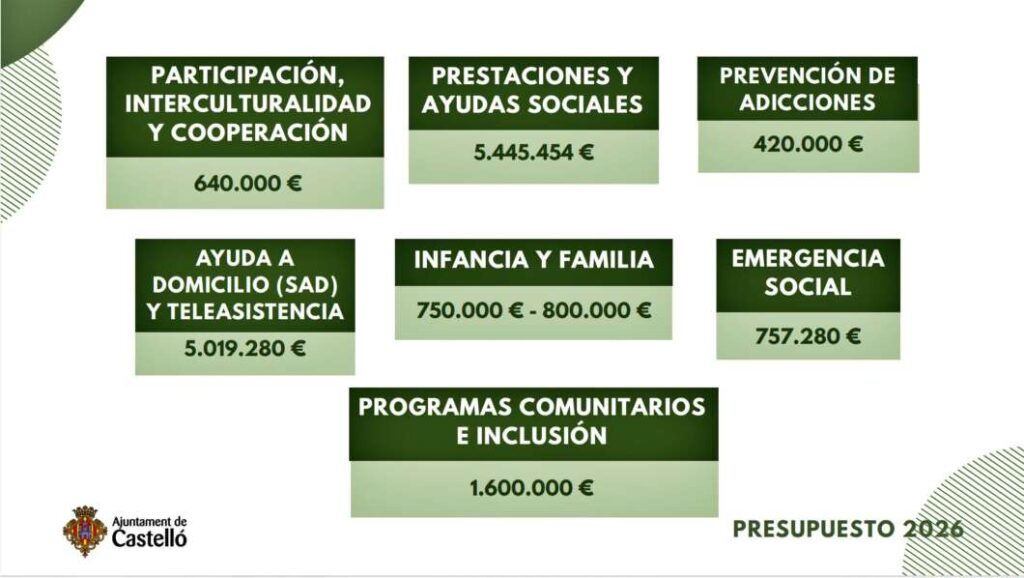 PARTICIPACIÓN, INTERCULTURALIDAD Y COOPERACIÓN

640.000 €

PRESTACIONES Y AYUDAS SOCIALES

5.445.454 €

PREVENCIÓN DE ADICCIONES

420.000 €

AYUDA A DOMICILIO (SAD) Y TELEASISTENCIA

5.019.280 €

INFANCIA Y FAMILIA

750.000 € - 800.000 €

EMERGENCIA SOCIAL

757.280 €

PROGRAMAS COMUNITARIOS E INCLUSIÓN

1.600.000 €

Ajuntament de Castelló

PRESUPUESTO 2026